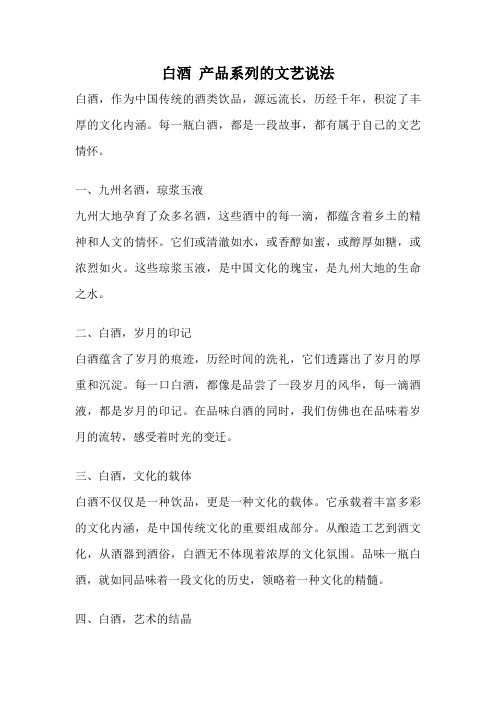 白酒 产品系列的文艺说法

白酒，作为中国传统的酒类饮品，源远流长，历经千年，积淀了丰厚的文化内涵。每一瓶白酒，都是一段故事，都有属于自己的文艺情怀。

一、九州名酒，琼浆玉液

九州大地孕育了众多名酒，这些酒中的每一滴，都蕴含着乡土的精神和人文的情怀。它们或清澈如水，或香醇如蜜，或醇厚如糖，或浓烈如火。这些琼浆玉液，是中国文化的瑰宝，是九州大地的生命之水。

二、白酒，岁月的印记

白酒蕴含了岁月的痕迹，历经时间的洗礼，它们透露出了岁月的厚重和沉淀。每一口白酒，都像是品尝了一段岁月的风华，每一滴酒液，都是岁月的印记。在品味白酒的同时，我们仿佛也在品味着岁月的流转，感受着时光的变迁。

三、白酒，文化的载体

白酒不仅仅是一种饮品，更是一种文化的载体。它承载着丰富多彩的文化内涵，是中国传统文化的重要组成部分。从酿造工艺到酒文化，从酒器到酒俗，白酒无不体现着浓厚的文化氛围。品味一瓶白酒，就如同品味着一段文化的历史，领略着一种文化的精髓。

四、白酒，艺术的结晶